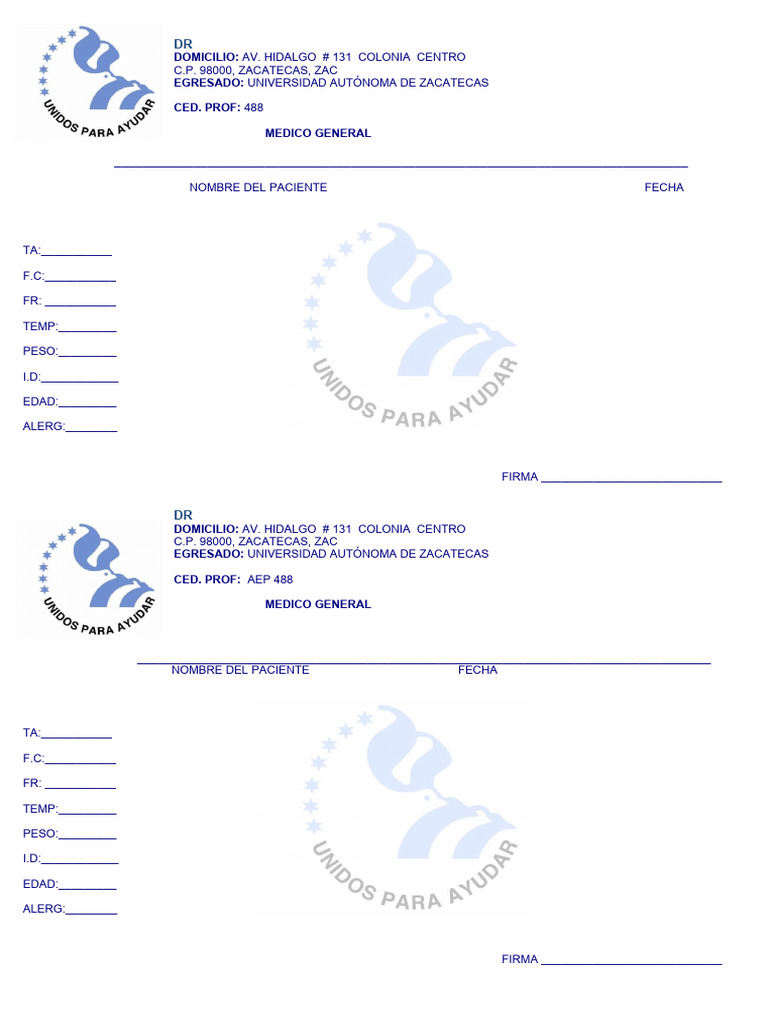 UNIDOS PARA AYUDAR

DR
DOMICILIO: AV. HIDALGO # 131 COLONIA CENTRO
C.P. 98000, ZACATECAS, ZAC
EGRESADO: UNIVERSIDAD AUTÓNOMA DE ZACATECAS

CED. PROF: 488

MEDICO GENERAL

NOMBRE DEL PACIENTE FECHA

TA:___________
F.C:___________
FR: ___________
TEMP:_________
PESO:_________
I.D:____________
EDAD:_________
ALERG:________

UNIDOS PARA AYUDAR

FIRMA ____________________________

UNIDOS PARA AYUDAR

DR
DOMICILIO: AV. HIDALGO # 131 COLONIA CENTRO
C.P. 98000, ZACATECAS, ZAC
EGRESADO: UNIVERSIDAD AUTÓNOMA DE ZACATECAS

CED. PROF: AEP 488

MEDICO GENERAL

NOMBRE DEL PACIENTE FECHA

TA:___________
F.C:___________
FR: ___________
TEMP:_________
PESO:_________
I.D:____________
EDAD:_________
ALERG:________

UNIDOS PARA AYUDAR

FIRMA ____________________________